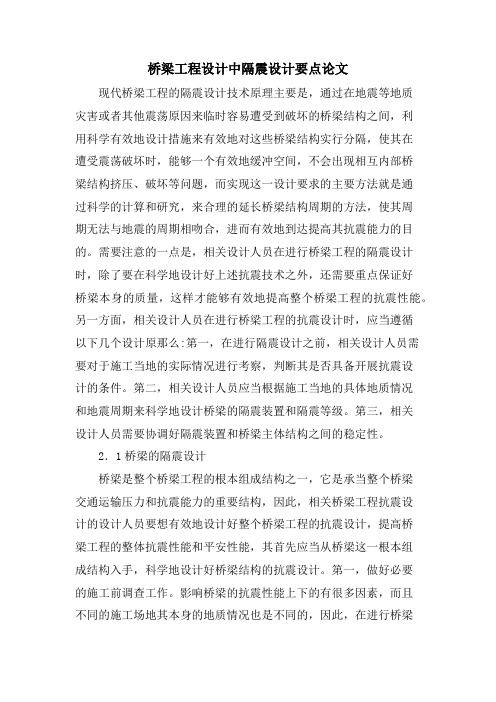 桥梁工程设计中隔震设计要点论文

现代桥梁工程的隔震设计技术原理主要是，通过在地震等地质灾害或者其他震荡原因来临时容易遭受到破坏的桥梁结构之间，利用科学有效地设计措施来有效地对这些桥梁结构实行分隔，使其在遭受震荡破坏时，能够一个有效地缓冲空间，不会出现相互内部桥梁结构挤压、破坏等问题，而实现这一设计要求的主要方法就是通过科学的计算和研究，来合理的延长桥梁结构周期的方法，使其周期无法与地震的周期相吻合，进而有效地到达提高其抗震能力的目的。需要注意的一点是，相关设计人员在进行桥梁工程的隔震设计时，除了要在科学地设计好上述抗震技术之外，还需要重点保证好桥梁本身的质量，这样才能够有效地提高整个桥梁工程的抗震性能。另一方面，相关设计人员在进行桥梁工程的抗震设计时，应当遵循以下几个设计原那么:第一，在进行隔震设计之前，相关设计人员需要对于施工当地的实际情况进行考察，判断其是否具备开展抗震设计的条件。第二，相关设计人员应当根据施工当地的具体地质情况和地震周期来科学地设计桥梁的隔震装置和隔震等级。第三，相关设计人员需要协调好隔震装置和桥梁主体结构之间的稳定性。

2．1桥梁的隔震设计

桥梁是整个桥梁工程的根本组成结构之一，它是承当整个桥梁交通运输压力和抗震能力的重要结构，因此，相关桥梁工程抗震设计的设计人员要想有效地设计好整个桥梁工程的抗震设计，提高桥梁工程的整体抗震性能和平安性能，其首先应当从桥梁这一根本组成结构入手，科学地设计好桥梁结构的抗震设计。第一，做好必要的施工前调查工作。影响桥梁的抗震性能上下的有很多因素，而且不同的施工场地其本身的地质情况也是不同的，因此，在进行桥梁